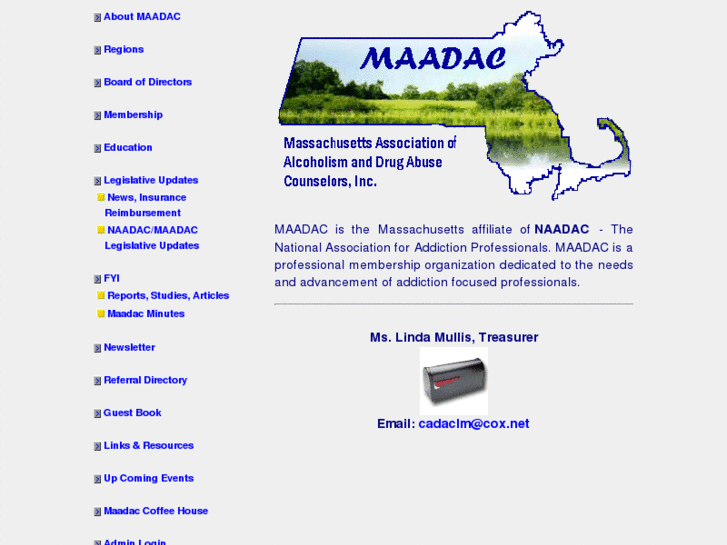 About MAADAC

Regions

Board of Directors

Membership

Education

Legislative Updates

News, Insurance Reimbursement

NAADAC/MAADAC Legislative Updates

FYI

Reports, Studies, Articles

Maadac Minutes

Newsletter

Referral Directory

Guest Book

Links & Resources

Up Coming Events

Maadac Coffee House

Admin Login

MAADAC

Massachusetts Association of Alcoholism and Drug Abuse Counselors, Inc.

MAADAC is the Massachusetts affiliate of NAADAC - The National Association for Addiction Professionals. MAADAC is a professional membership organization dedicated to the needs and advancement of addiction focused professionals.

Ms. Linda Mullis, Treasurer

Email: cadaclm@cox.net